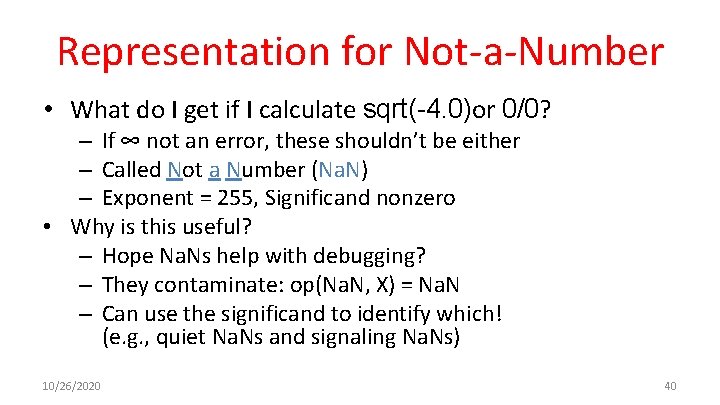 Representation for Not-a-Number

• What do I get if I calculate sqrt(-4.0)or 0/0?
  – If ∞ not an error, these shouldn't be either
  – Called Not a Number (NaN)
  – Exponent = 255, Significand nonzero
• Why is this useful?
  – Hope NaNs help with debugging?
  – They contaminate: op(NaN, X) = NaN
  – Can use the significand to identify which! (e.g., quiet NaNs and signaling NaNs)

10/26/2020

40